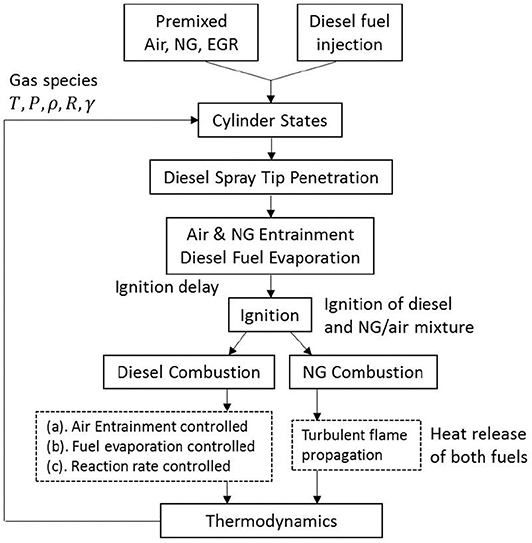 Premixed Air, NG, EGR

Diesel fuel injection

Gas species $T, P, \rho, R, \gamma$

Cylinder States

Diesel Spray Tip Penetration

Air & NG Entrainment
Diesel Fuel Evaporation

Ignition delay

Ignition

Ignition of diesel and NG/air mixture

Diesel Combustion

NG Combustion

(a). Air Entrainment controlled
(b). Fuel evaporation controlled
(c). Reaction rate controlled

Turbulent flame propagation

Heat release of both fuels

Thermodynamics